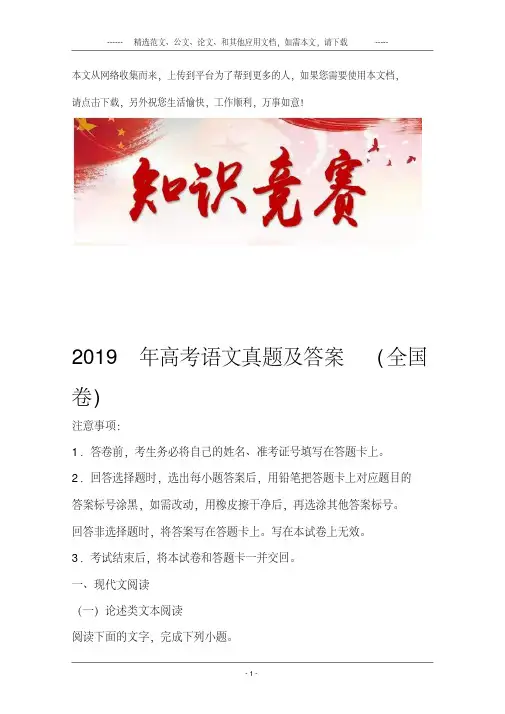 ------ 精选范文、公文、论文、和其他应用文档，如需本文，请下载 -----

本文从网络收集而来，上传到平台为了帮到更多的人，如果您需要使用本文档，请点击下载，另外祝您生活愉快，工作顺利，万事如意！

知识竞赛

2019 年高考语文真题及答案 (全国卷)

注意事项：

1．答卷前，考生务必将自己的姓名、准考证号填写在答题卡上。

2．回答选择题时，选出每小题答案后，用铅笔把答题卡上对应题目的答案标号涂黑，如需改动，用橡皮擦干净后，再选涂其他答案标号。回答非选择题时，将答案写在答题卡上。写在本试卷上无效。

3．考试结束后，将本试卷和答题卡一并交回。

一、现代文阅读

（一）论述类文本阅读

阅读下面的文字，完成下列小题。

- 1 -